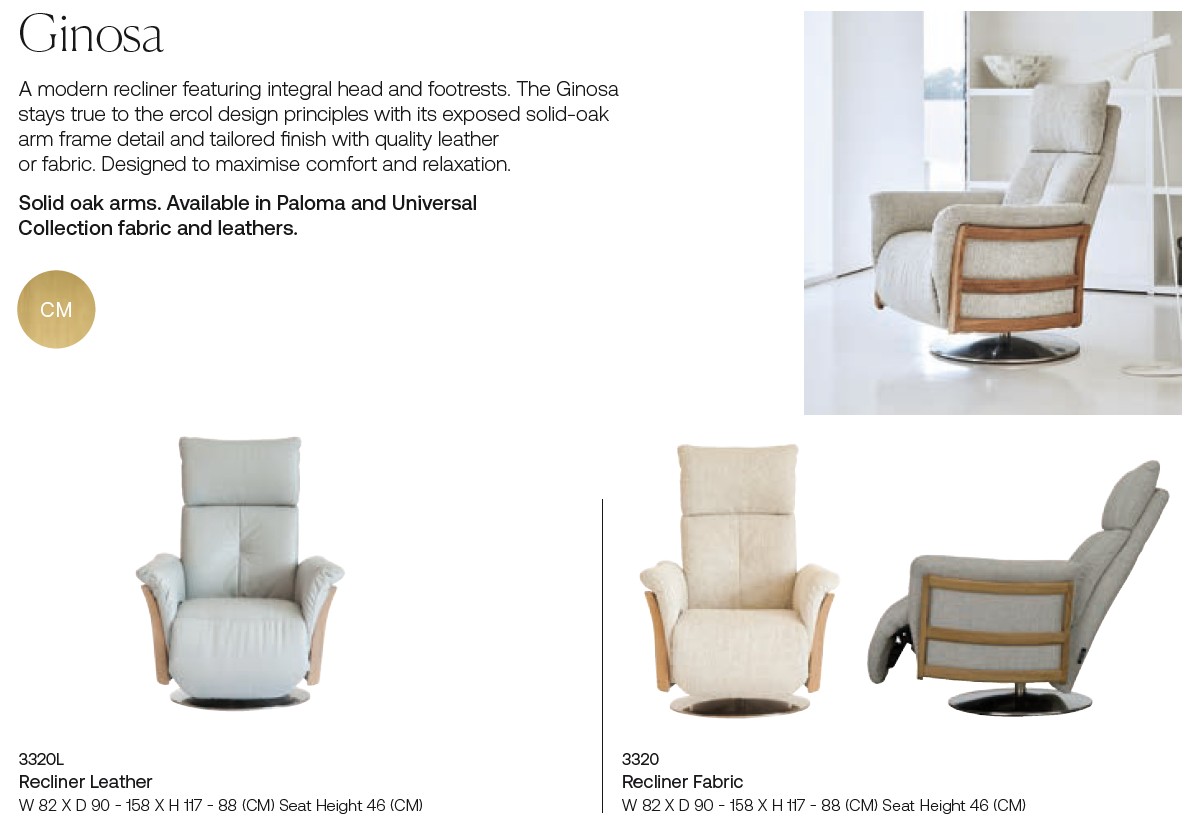 Ginosa

A modern recliner featuring integral head and footrests. The Ginosa stays true to the ercol design principles with its exposed solid-oak arm frame detail and tailored finish with quality leather or fabric. Designed to maximise comfort and relaxation.

Solid oak arms. Available in Paloma and Universal Collection fabric and leathers.

CM

3320L
Recliner Leather
W 82 X D 90 - 158 X H 117 - 88 (CM) Seat Height 46 (CM)

3320
Recliner Fabric
W 82 X D 90 - 158 X H 117 - 88 (CM) Seat Height 46 (CM)